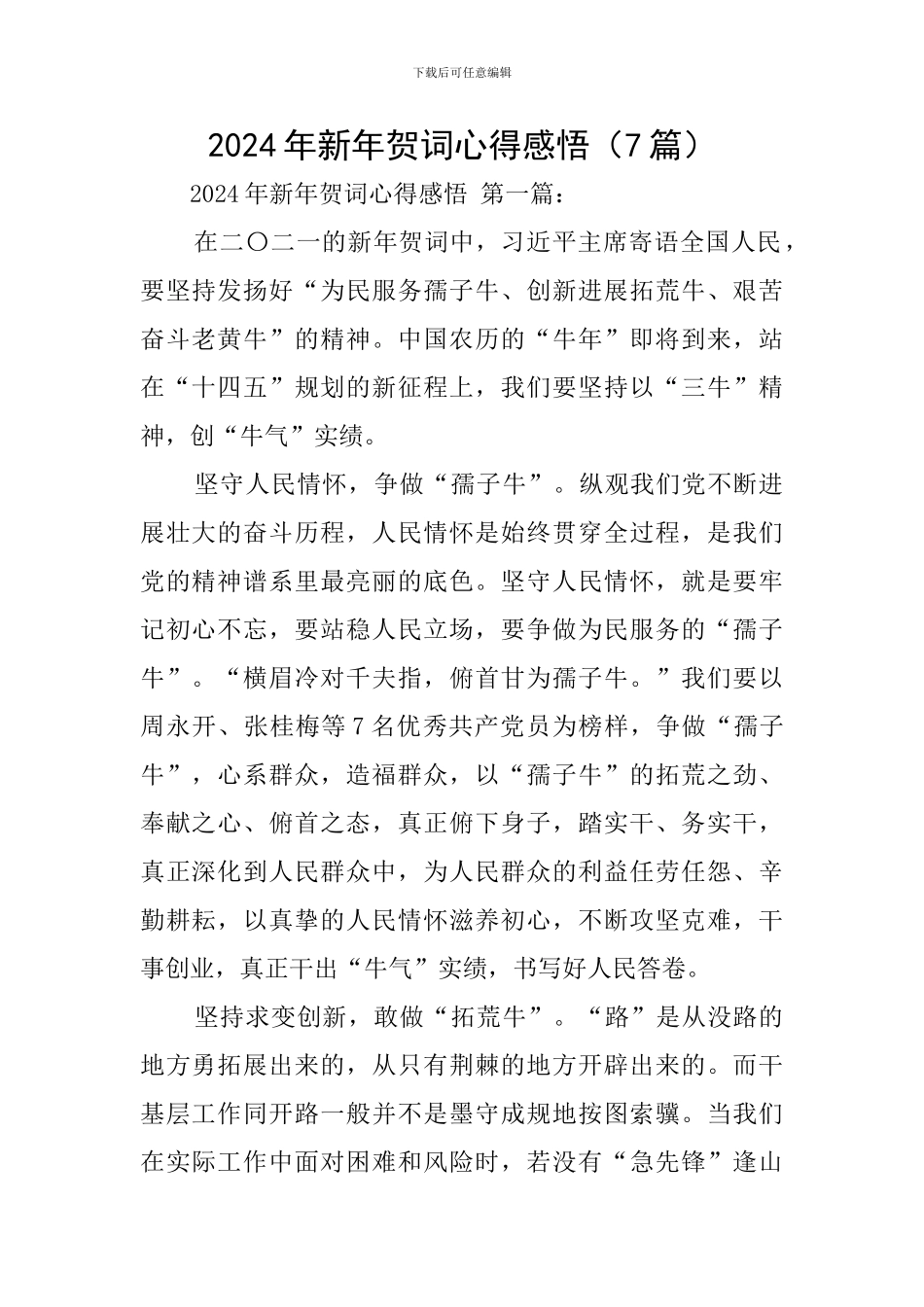 下载后可任意编辑

2024年新年贺词心得感悟（7篇）

2024年新年贺词心得感悟 第一篇：

在二〇二一的新年贺词中，习近平主席寄语全国人民，要坚持发扬好“为民服务孺子牛、创新进展拓荒牛、艰苦奋斗老黄牛”的精神。中国农历的“牛年”即将到来，站在“十四五”规划的新征程上，我们要坚持以“三牛”精神，创“牛气”实绩。

坚守人民情怀，争做“孺子牛”。纵观我们党不断进展壮大的奋斗历程，人民情怀是始终贯穿全过程，是我们党的精神谱系里最亮丽的底色。坚守人民情怀，就是要牢记初心不忘，要站稳人民立场，要争做为民服务的“孺子牛”。“横眉冷对千夫指，俯首甘为孺子牛。”我们要以周永开、张桂梅等7名优秀共产党员为榜样，争做“孺子牛”，心系群众，造福群众，以“孺子牛”的拓荒之劲、奉献之心、俯首之态，真正俯下身子，踏实干、务实干，真正深化到人民群众中，为人民群众的利益任劳任怨、辛勤耕耘，以真挚的人民情怀滋养初心，不断攻坚克难，干事创业，真正干出“牛气”实绩，书写好人民答卷。

坚持求变创新，敢做“拓荒牛”。“路”是从没路的地方勇拓展出来的，从只有荆棘的地方开辟出来的。而干基层工作同开路一般并不是墨守成规地按图索骥。当我们在实际工作中面对困难和风险时，若没有“急先锋”逢山